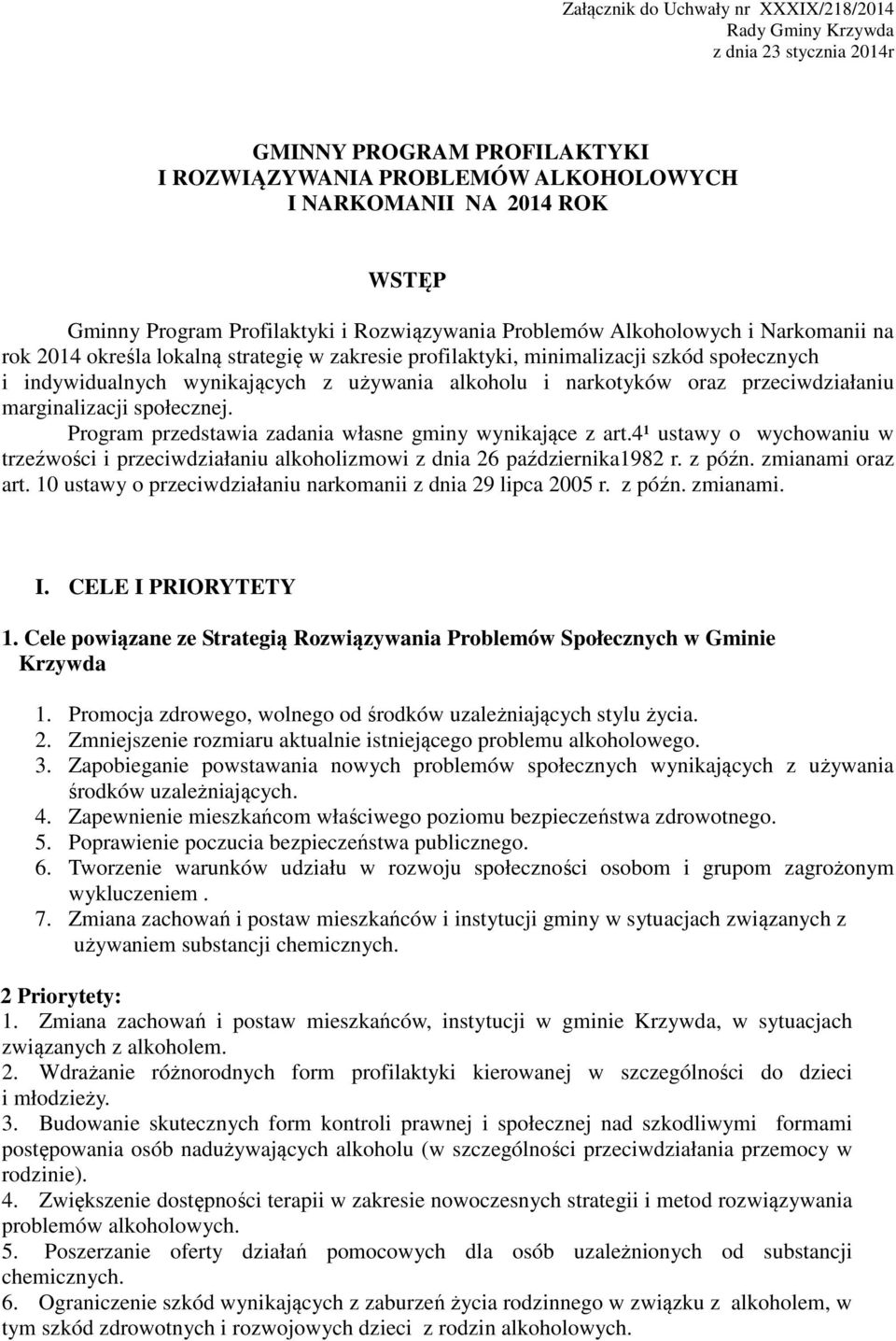 Załącznik do Uchwały nr XXXIX/218/2014
Rady Gminy Krzywda
z dnia 23 stycznia 2014r

GMINNY PROGRAM PROFILAKTYKI
I ROZWIĄZYWANIA PROBLEMÓW ALKOHOLOWYCH
I NARKOMANII NA 2014 ROK

WSTĘP

Gminny Program Profilaktyki i Rozwiązywania Problemów Alkoholowych i Narkomanii na rok 2014 określa lokalną strategię w zakresie profilaktyki, minimalizacji szkód społecznych i indywidualnych wynikających z używania alkoholu i narkotyków oraz przeciwdziałaniu marginalizacji społecznej.

Program przedstawia zadania własne gminy wynikające z art.4¹ ustawy o wychowaniu w trzeźwości i przeciwdziałaniu alkoholizmowi z dnia 26 października1982 r. z późn. zmianami oraz art. 10 ustawy o przeciwdziałaniu narkomanii z dnia 29 lipca 2005 r. z późn. zmianami.

I. CELE I PRIORYTETY

1. Cele powiązane ze Strategią Rozwiązywania Problemów Społecznych w Gminie Krzywda

1. Promocja zdrowego, wolnego od środków uzależniających stylu życia.
2. Zmniejszenie rozmiaru aktualnie istniejącego problemu alkoholowego.
3. Zapobieganie powstawania nowych problemów społecznych wynikających z używania środków uzależniających.
4. Zapewnienie mieszkańcom właściwego poziomu bezpieczeństwa zdrowotnego.
5. Poprawienie poczucia bezpieczeństwa publicznego.
6. Tworzenie warunków udziału w rozwoju społeczności osobom i grupom zagrożonym wykluczeniem .
7. Zmiana zachowań i postaw mieszkańców i instytucji gminy w sytuacjach związanych z używaniem substancji chemicznych.

2 Priorytety:
1. Zmiana zachowań i postaw mieszkańców, instytucji w gminie Krzywda, w sytuacjach związanych z alkoholem.
2. Wdrażanie różnorodnych form profilaktyki kierowanej w szczególności do dzieci i młodzieży.
3. Budowanie skutecznych form kontroli prawnej i społecznej nad szkodliwymi formami postępowania osób nadużywających alkoholu (w szczególności przeciwdziałania przemocy w rodzinie).
4. Zwiększenie dostępności terapii w zakresie nowoczesnych strategii i metod rozwiązywania problemów alkoholowych.
5. Poszerzanie oferty działań pomocowych dla osób uzależnionych od substancji chemicznych.
6. Ograniczenie szkód wynikających z zaburzeń życia rodzinnego w związku z alkoholem, w tym szkód zdrowotnych i rozwojowych dzieci z rodzin alkoholowych.